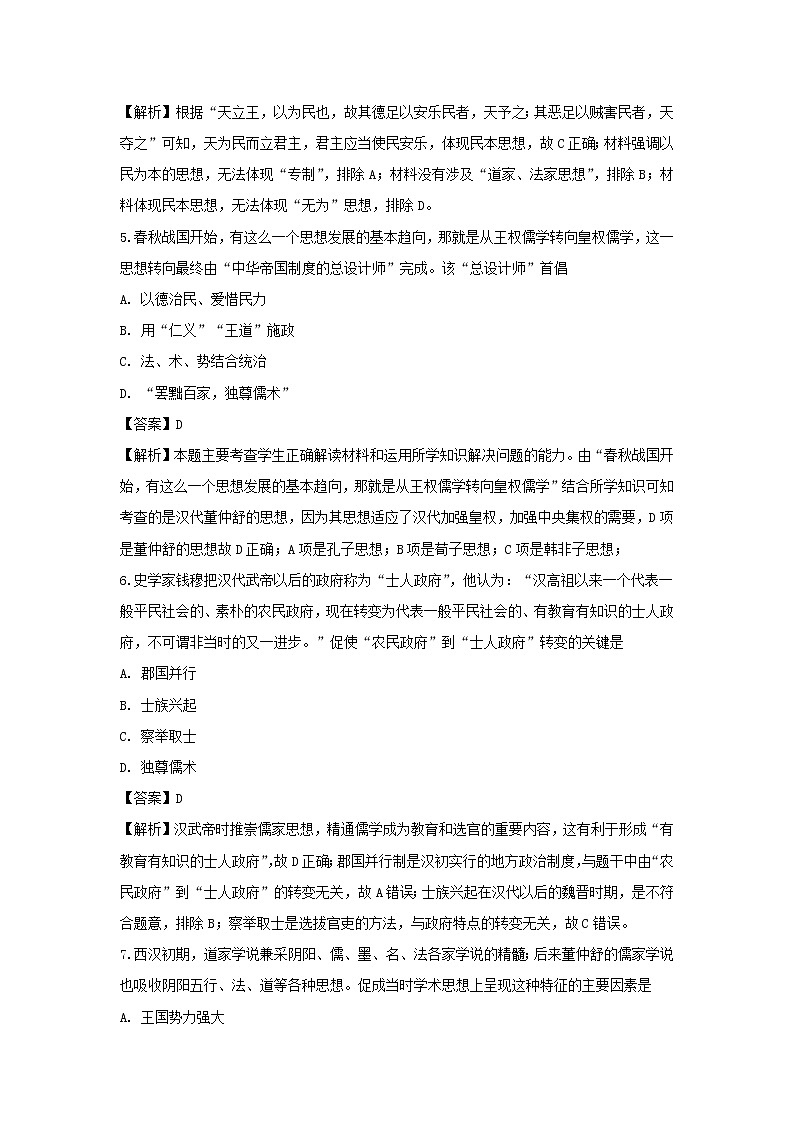 【解析】根据“天立王，以为民也，故其德足以安乐民者，天予之；其恶足以贼害民者，天夺之”可知，天为民而立君主，君主应当使民安乐，体现民本思想，故C正确；材料强调以民为本的思想，无法体现“专制”，排除A；材料没有涉及“道家、法家思想”，排除B；材料体现民本思想，无法体现“无为”思想，排除D。

5.春秋战国开始，有这么一个思想发展的基本趋向，那就是从王权儒学转向皇权儒学，这一思想转向最终由“中华帝国制度的总设计师”完成。该“总设计师”首倡

A. 以德治民、爱惜民力

B. 用“仁义”“王道”施政

C. 法、术、势结合统治

D. “罢黜百家，独尊儒术”

【答案】D

【解析】本题主要考查学生正确解读材料和运用所学知识解决问题的能力。由“春秋战国开始，有这么一个思想发展的基本趋向，那就是从王权儒学转向皇权儒学”结合所学知识可知考查的是汉代董仲舒的思想，因为其思想适应了汉代加强皇权，加强中央集权的需要，D项是董仲舒的思想故D正确；A项是孔子思想；B项是荀子思想；C项是韩非子思想；

6.史学家钱穆把汉代武帝以后的政府称为“士人政府”，他认为：“汉高祖以来一个代表一般平民社会的、素朴的农民政府，现在转变为代表一般平民社会的、有教育有知识的士人政府，不可谓非当时的又一进步。”促使“农民政府”到“士人政府”转变的关键是

A. 郡国并行

B. 士族兴起

C. 察举取士

D. 独尊儒术

【答案】D

【解析】汉武帝时推崇儒家思想，精通儒学成为教育和选官的重要内容，这有利于形成“有教育有知识的士人政府”，故D正确；郡国并行制是汉初实行的地方政治制度，与题干中由“农民政府”到“士人政府”的转变无关，故A错误；士族兴起在汉代以后的魏晋时期，是不符合题意，排除B；察举取士是选拔官吏的方法，与政府特点的转变无关，故C错误。

7.西汉初期，道家学说兼采阴阳、儒、墨、名、法各家学说的精髓；后来董仲舒的儒家学说也吸收阴阳五行、法、道等各种思想。促成当时学术思想上呈现这种特征的主要因素是

A. 王国势力强大